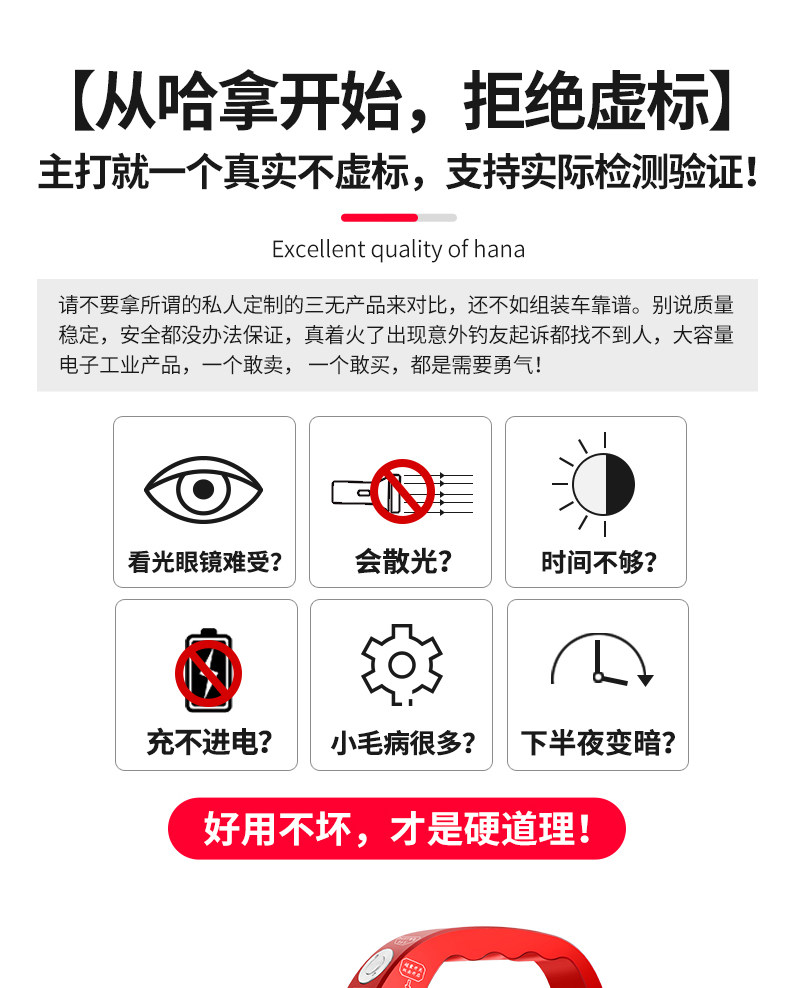 【从哈拿开始，拒绝虚标】

主打就一个真实不虚标，支持实际检测验证！

Excellent quality of hana

请不要拿所谓的私人定制的三无产品来对比，还不如组装车靠谱。别说质量稳定，安全都没办法保证，真着火了出现意外钓友起诉都找不到人，大容量电子工业产品，一个敢卖，一个敢买，都是需要勇气！

看光眼镜难受?

会散光?

时间不够?

充不进电?

小毛病很多?

下半夜变暗?

好用不坏，才是硬道理！